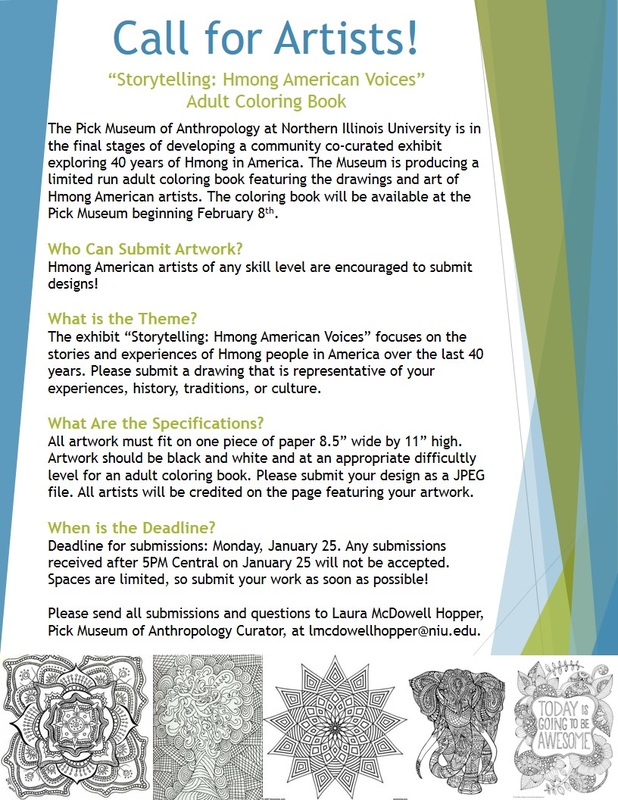 Call for Artists!

"Storytelling: Hmong American Voices"
Adult Coloring Book

The Pick Museum of Anthropology at Northern Illinois University is in the final stages of developing a community co-curated exhibit exploring 40 years of Hmong in America. The Museum is producing a limited run adult coloring book featuring the drawings and art of Hmong American artists. The coloring book will be available at the Pick Museum beginning February 8$^{th}$.

Who Can Submit Artwork?
Hmong American artists of any skill level are encouraged to submit designs!

What is the Theme?
The exhibit "Storytelling: Hmong American Voices" focuses on the stories and experiences of Hmong people in America over the last 40 years. Please submit a drawing that is representative of your experiences, history, traditions, or culture.

What Are the Specifications?
All artwork must fit on one piece of paper 8.5" wide by 11" high. Artwork should be black and white and at an appropriate difficultly level for an adult coloring book. Please submit your design as a JPEG file. All artists will be credited on the page featuring your artwork.

When is the Deadline?
Deadline for submissions: Monday, January 25. Any submissions received after 5PM Central on January 25 will not be accepted. Spaces are limited, so submit your work as soon as possible!

Please send all submissions and questions to Laura McDowell Hopper, Pick Museum of Anthropology Curator, at lmcdowellhopper@niu.edu.

TODAY IS GOING TO BE AWESOME